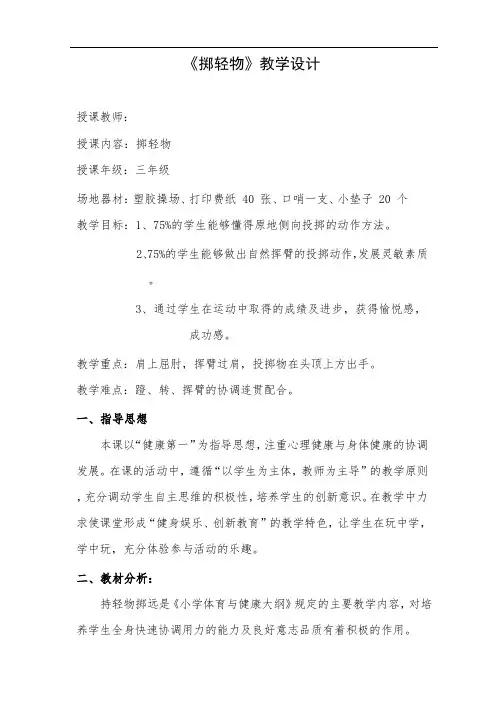 《掷轻物》教学设计

授课教师：

授课内容：掷轻物

授课年级：三年级

场地器材：塑胶操场、打印费纸 40 张、口哨一支、小垫子 20 个

教学目标：1、75%的学生能够懂得原地侧向投掷的动作方法。

2、75%的学生能够做出自然挥臂的投掷动作，发展灵敏素质。

3、通过学生在运动中取得的成绩及进步，获得愉悦感，成功感。

教学重点：肩上屈肘，挥臂过肩，投掷物在头顶上方出手。

教学难点：蹬、转、挥臂的协调连贯配合。

一、指导思想

本课以“健康第一”为指导思想，注重心理健康与身体健康的协调发展。在课的活动中，遵循“以学生为主体，教师为主导”的教学原则，充分调动学生自主思维的积极性，培养学生的创新意识。在教学中力求使课堂形成“健身娱乐、创新教育”的教学特色，让学生在玩中学，学中玩，充分体验参与活动的乐趣。

二、教材分析：

持轻物掷远是《小学体育与健康大纲》规定的主要教学内容，对培养学生全身快速协调用力的能力及良好意志品质有着积极的作用。